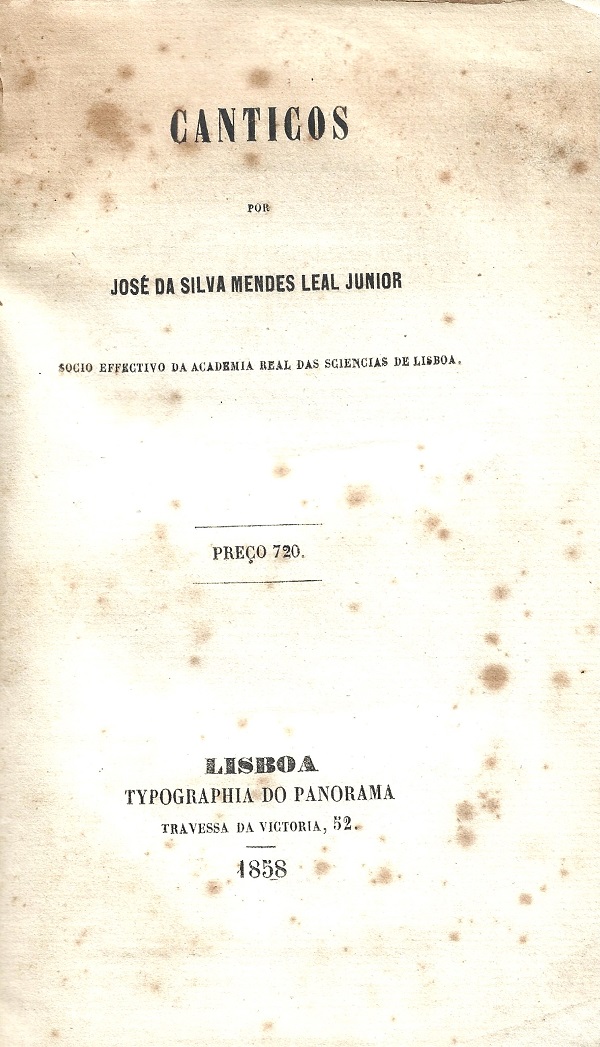 CANTICOS

POR

JOSÉ DA SILVA MENDES LEAL JUNIOR

SOCIO EFFECTIVO DA ACADEMIA REAL DAS SCIENCIAS DE LISBOA.

PREÇO 720.

LISBOA
TYPOGRAPHIA DO PANORAMA
TRAVESSA DA VICTORIA, 52.
1858